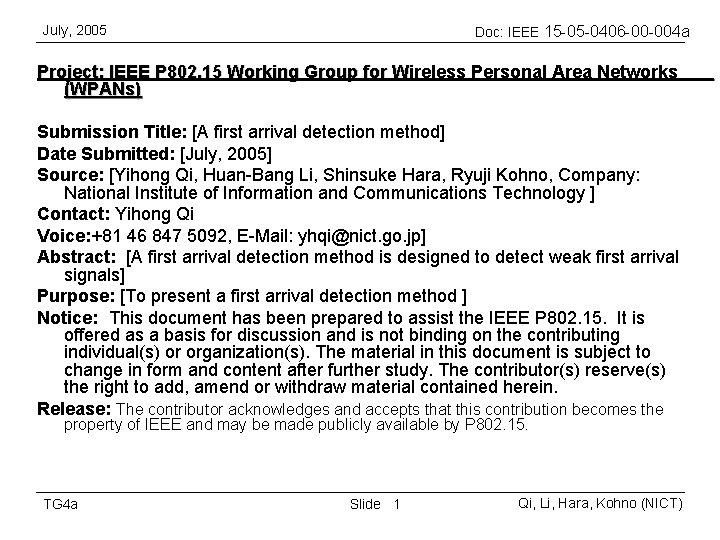 July, 2005

Doc: IEEE 15-05-0406-00-004a

Project: IEEE P802.15 Working Group for Wireless Personal Area Networks (WPANs)

Submission Title: [A first arrival detection method]

Date Submitted: [July, 2005]

Source: [Yihong Qi, Huan-Bang Li, Shinsuke Hara, Ryuji Kohno, Company: National Institute of Information and Communications Technology ]

Contact: Yihong Qi

Voice:+81 46 847 5092, E-Mail: yhqi@nict.go.jp]

Abstract: [A first arrival detection method is designed to detect weak first arrival signals]

Purpose: [To present a first arrival detection method ]

Notice: This document has been prepared to assist the IEEE P802.15. It is offered as a basis for discussion and is not binding on the contributing individual(s) or organization(s). The material in this document is subject to change in form and content after further study. The contributor(s) reserve(s) the right to add, amend or withdraw material contained herein.

Release: The contributor acknowledges and accepts that this contribution becomes the property of IEEE and may be made publicly available by P802.15.

TG4a

Slide 1

Qi, Li, Hara, Kohno (NICT)